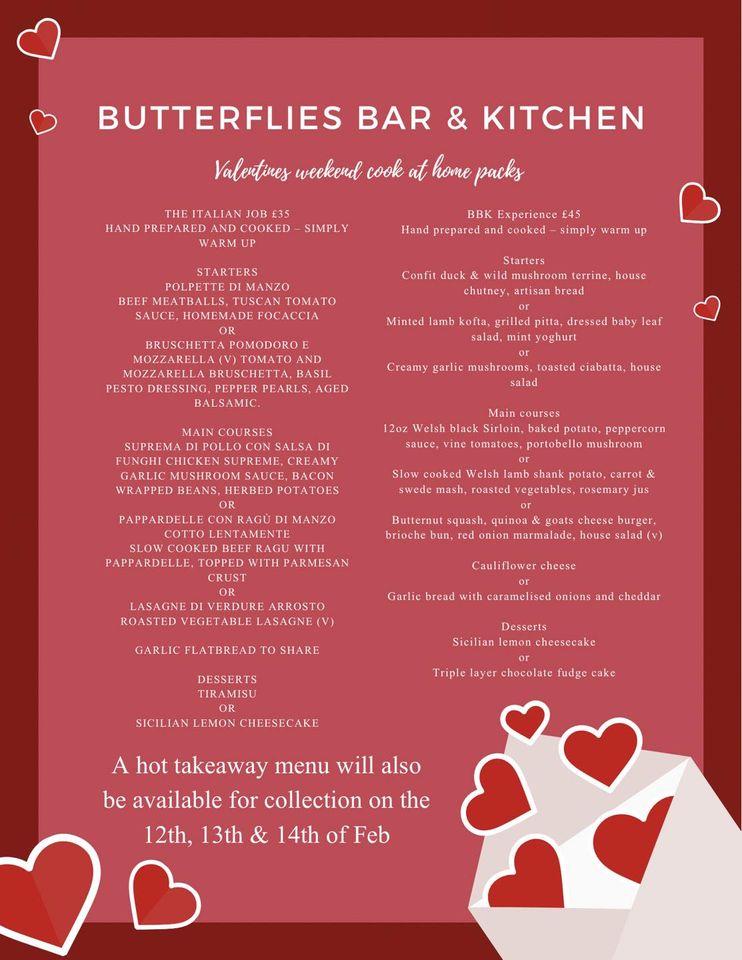 BUTTERFLIES BAR & KITCHEN

Valentines weekend cook at home packs

THE ITALIAN JOB £35
HAND PREPARED AND COOKED – SIMPLY WARM UP

STARTERS
POLPETTE DI MANZO
BEEF MEATBALLS, TUSCAN TOMATO SAUCE, HOMEMADE FOCACCIA
OR
BRUSCHETTA POMODORO E MOZZARELLA (V) TOMATO AND MOZZARELLA BRUSCHETTA, BASIL PESTO DRESSING, PEPPER PEARLS, AGED BALSAMIC.

MAIN COURSES
SUPREMA DI POLLO CON SALSA DI FUNGHI CHICKEN SUPREME, CREAMY GARLIC MUSHROOM SAUCE, BACON WRAPPED BEANS, HERBED POTATOES
OR
PAPPARDELLE CON RAGÙ DI MANZO COTTO LENTAMENTE
SLOW COOKED BEEF RAGU WITH PAPPARDELLE, TOPPED WITH PARMESAN CRUST
OR
LASAGNE DI VERDURE ARROSTO
ROASTED VEGETABLE LASAGNE (V)

GARLIC FLATBREAD TO SHARE

DESSERTS
TIRAMISU
OR
SICILIAN LEMON CHEESECAKE

BBK Experience £45
Hand prepared and cooked – simply warm up

Starters
Confit duck & wild mushroom terrine, house chutney, artisan bread
or
Minted lamb kofta, grilled pitta, dressed baby leaf salad, mint yoghurt
or
Creamy garlic mushrooms, toasted ciabatta, house salad

Main courses
12oz Welsh black Sirloin, baked potato, peppercorn sauce, vine tomatoes, portobello mushroom
or
Slow cooked Welsh lamb shank potato, carrot & swede mash, roasted vegetables, rosemary jus
or
Butternut squash, quinoa & goats cheese burger, brioche bun, red onion marmalade, house salad (v)

Cauliflower cheese
or
Garlic bread with caramelised onions and cheddar

Desserts
Sicilian lemon cheesecake
or
Triple layer chocolate fudge cake

A hot takeaway menu will also be available for collection on the 12th, 13th & 14th of Feb